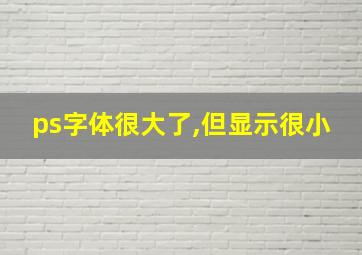 ps字体很大了,但显示很小